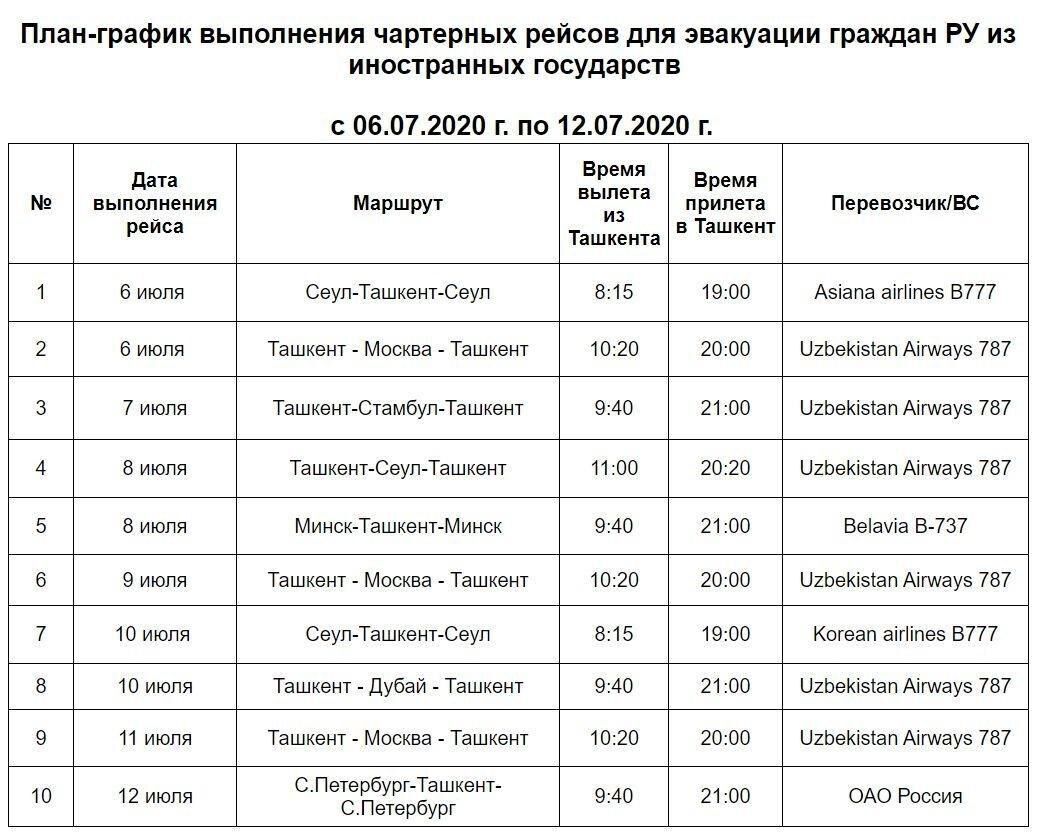 План-график выполнения чартерных рейсов для эвакуации граждан РУ из иностранных государств

с 06.07.2020 г. по 12.07.2020 г.

| № | Дата выполнения рейса | Маршрут | Время вылета из Ташкента | Время прилета в Ташкент | Перевозчик/ВС |
|---|---|---|---|---|---|
| 1 | 6 июля | Сеул-Ташкент-Сеул | 8:15 | 19:00 | Asiana airlines B777 |
| 2 | 6 июля | Ташкент - Москва - Ташкент | 10:20 | 20:00 | Uzbekistan Airways 787 |
| 3 | 7 июля | Ташкент-Стамбул-Ташкент | 9:40 | 21:00 | Uzbekistan Airways 787 |
| 4 | 8 июля | Ташкент-Сеул-Ташкент | 11:00 | 20:20 | Uzbekistan Airways 787 |
| 5 | 8 июля | Минск-Ташкент-Минск | 9:40 | 21:00 | Belavia B-737 |
| 6 | 9 июля | Ташкент - Москва - Ташкент | 10:20 | 20:00 | Uzbekistan Airways 787 |
| 7 | 10 июля | Сеул-Ташкент-Сеул | 8:15 | 19:00 | Korean airlines B777 |
| 8 | 10 июля | Ташкент - Дубай - Ташкент | 9:40 | 21:00 | Uzbekistan Airways 787 |
| 9 | 11 июля | Ташкент - Москва - Ташкент | 10:20 | 20:00 | Uzbekistan Airways 787 |
| 10 | 12 июля | С.Петербург-Ташкент-С.Петербург | 9:40 | 21:00 | ОАО Россия |